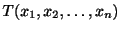 $T(x_1, x_2, \ldots, x_n)$